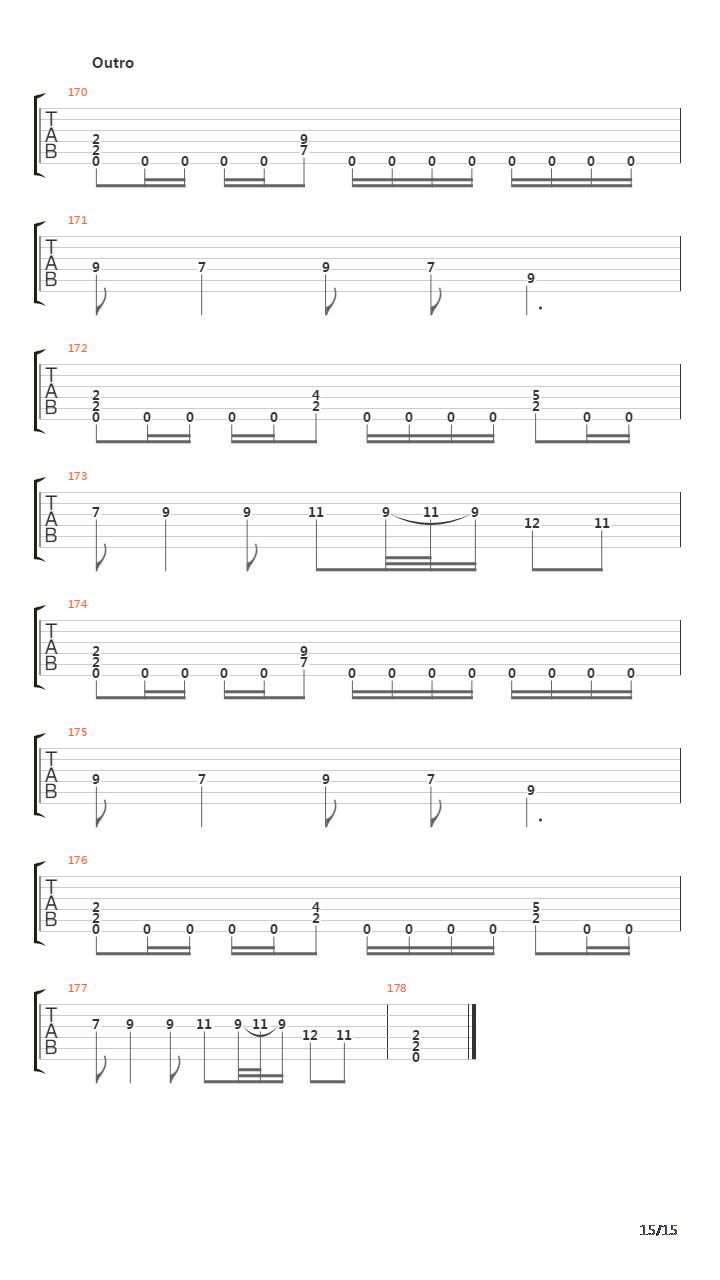 Outro

170
T
A
B
2 2 0 0 0 0 0 9 7 0 0 0 0 0 0 0 0

171
T
A
B
9 7 9 7 9

172
T
A
B
2 2 0 0 0 0 0 4 2 0 0 0 0 5 2 0 0

173
T
A
B
7 9 9 11 9 11 9 12 11

174
T
A
B
2 2 0 0 0 0 0 9 7 0 0 0 0 0 0 0 0

175
T
A
B
9 7 9 7 9

176
T
A
B
2 2 0 0 0 0 0 4 2 0 0 0 0 5 2 0 0

177
T
A
B
7 9 9 11 9 11 9 12 11

178
2 2 0

15/15